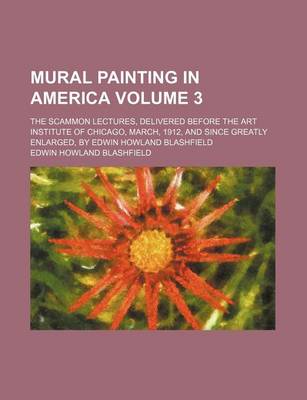 MURAL PAINTING IN AMERICA VOLUME 3

THE SCAMMON LECTURES, DELIVERED BEFORE THE ART INSTITUTE OF CHICAGO, MARCH, 1912, AND SINCE GREATLY ENLARGED, BY EDWIN HOWLAND BLASHFIELD

EDWIN HOWLAND BLASHFIELD